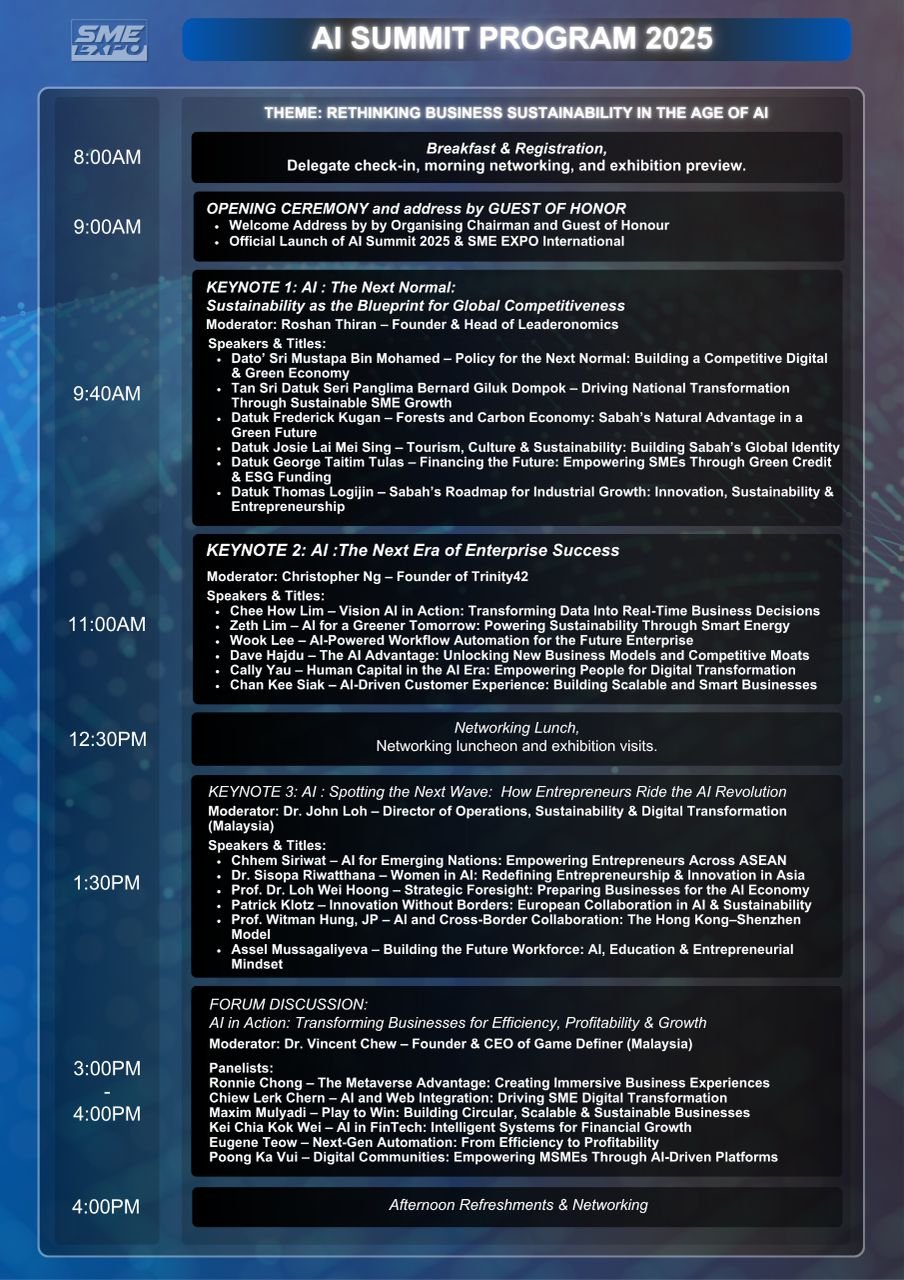 SME EXPO

AI SUMMIT PROGRAM 2025

THEME: RETHINKING BUSINESS SUSTAINABILITY IN THE AGE OF AI

8:00AM

Breakfast & Registration,
Delegate check-in, morning networking, and exhibition preview.

9:00AM

OPENING CEREMONY and address by GUEST OF HONOR
- Welcome Address by by Organising Chairman and Guest of Honour
- Official Launch of AI Summit 2025 & SME EXPO International

9:40AM

KEYNOTE 1: AI : The Next Normal:
Sustainability as the Blueprint for Global Competitiveness
Moderator: Roshan Thiran – Founder & Head of Leaderonomics

Speakers & Titles:
- Dato' Sri Mustapa Bin Mohamed – Policy for the Next Normal: Building a Competitive Digital & Green Economy
- Tan Sri Datuk Seri Panglima Bernard Giluk Dompok – Driving National Transformation Through Sustainable SME Growth
- Datuk Frederick Kugan – Forests and Carbon Economy: Sabah's Natural Advantage in a Green Future
- Datuk Josie Lai Mei Sing – Tourism, Culture & Sustainability: Building Sabah's Global Identity
- Datuk George Taitim Tulas – Financing the Future: Empowering SMEs Through Green Credit & ESG Funding
- Datuk Thomas Logijin – Sabah's Roadmap for Industrial Growth: Innovation, Sustainability & Entrepreneurship

11:00AM

KEYNOTE 2: AI :The Next Era of Enterprise Success

Moderator: Christopher Ng – Founder of Trinity42

Speakers & Titles:
- Chee How Lim – Vision AI in Action: Transforming Data Into Real-Time Business Decisions
- Zeth Lim – AI for a Greener Tomorrow: Powering Sustainability Through Smart Energy
- Wook Lee – AI-Powered Workflow Automation for the Future Enterprise
- Dave Hajdu – The AI Advantage: Unlocking New Business Models and Competitive Moats
- Cally Yau – Human Capital in the AI Era: Empowering People for Digital Transformation
- Chan Kee Siak – AI-Driven Customer Experience: Building Scalable and Smart Businesses

12:30PM

Networking Lunch,
Networking luncheon and exhibition visits.

1:30PM

KEYNOTE 3: AI : Spotting the Next Wave: How Entrepreneurs Ride the AI Revolution
Moderator: Dr. John Loh – Director of Operations, Sustainability & Digital Transformation (Malaysia)

Speakers & Titles:
- Chhem Siriwat – AI for Emerging Nations: Empowering Entrepreneurs Across ASEAN
- Dr. Sisopa Riwatthana – Women in AI: Redefining Entrepreneurship & Innovation in Asia
- Prof. Dr. Loh Wei Hoong – Strategic Foresight: Preparing Businesses for the AI Economy
- Patrick Klotz – Innovation Without Borders: European Collaboration in AI & Sustainability
- Prof. Witman Hung, JP – AI and Cross-Border Collaboration: The Hong Kong–Shenzhen Model
- Assel Mussagaliyeva – Building the Future Workforce: AI, Education & Entrepreneurial Mindset

3:00PM
-
4:00PM

FORUM DISCUSSION:
AI in Action: Transforming Businesses for Efficiency, Profitability & Growth
Moderator: Dr. Vincent Chew – Founder & CEO of Game Definer (Malaysia)

Panelists:
Ronnie Chong – The Metaverse Advantage: Creating Immersive Business Experiences
Chiew Lerk Chern – AI and Web Integration: Driving SME Digital Transformation
Maxim Mulyadi – Play to Win: Building Circular, Scalable & Sustainable Businesses
Kei Chia Kok Wei – AI in FinTech: Intelligent Systems for Financial Growth
Eugene Teow – Next-Gen Automation: From Efficiency to Profitability
Poong Ka Vui – Digital Communities: Empowering MSMEs Through AI-Driven Platforms

4:00PM

Afternoon Refreshments & Networking